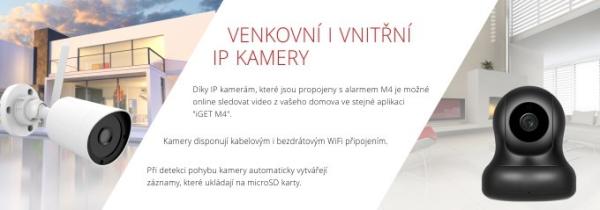 VENKOVNÍ I VNITŘNÍ
IP KAMERY

Díky IP kamerám, které jsou propojeny s alarmem M4 je možné online sledovat video z vašeho domova ve stejné aplikaci "iGET M4".

Kamery disponují kabelovým i bezdrátovým WiFi připojením.

Při detekci pohybu kamery automaticky vytvářejí záznamy, které ukládají na microSD karty.